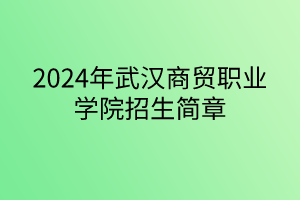 2024年武汉商贸职业学院招生简章